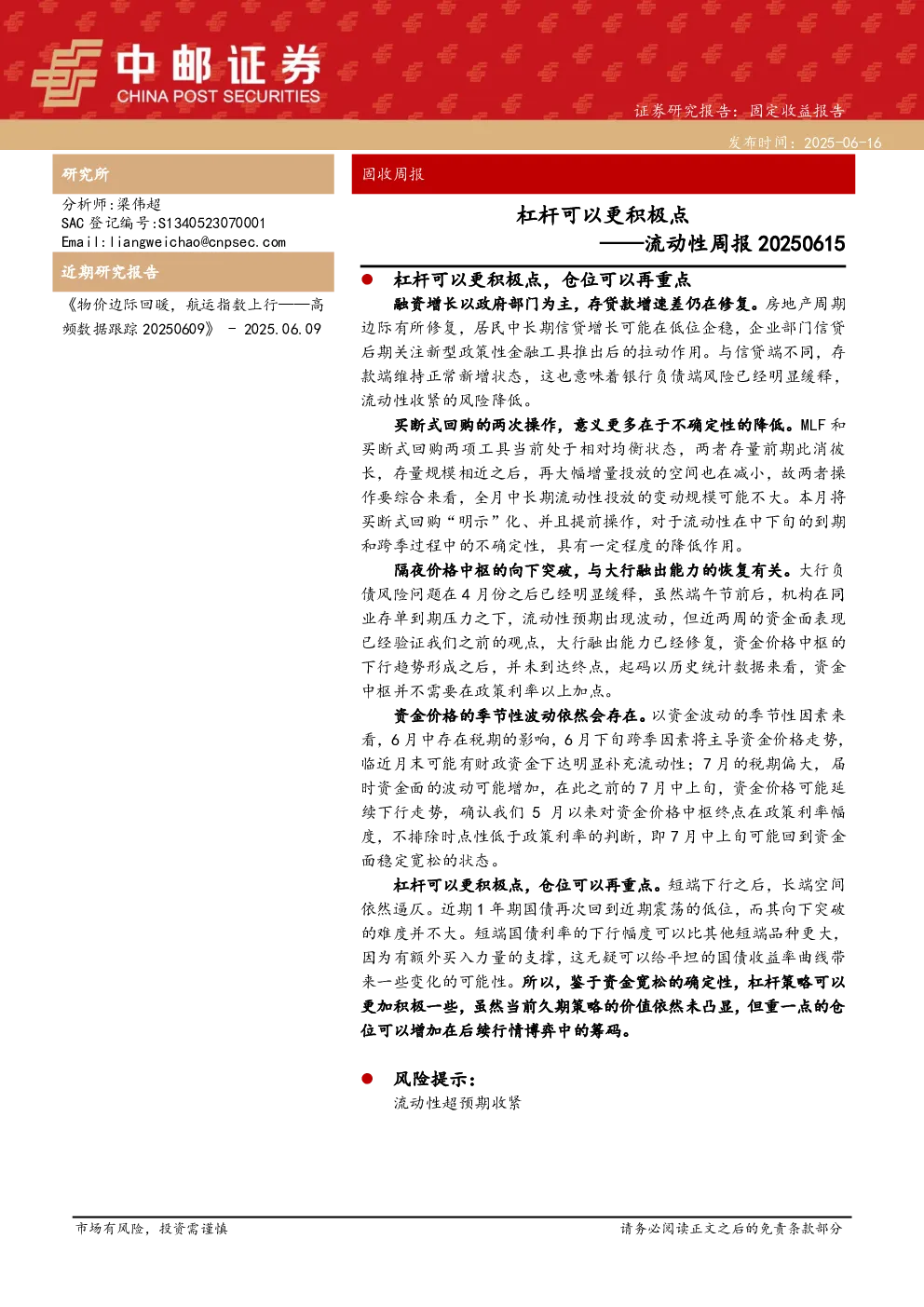 中邮证券
CHINA POST SECURITIES

证券研究报告：固定收益报告

发布时间：2025-06-16

研究所

分析师：梁伟超
SAC 登记编号：S1340523070001
Email：liangweichao@cnpsec.com

近期研究报告

《物价边际回暖，航运指数上行——高频数据跟踪 20250609》 - 2025.06.09

固收周报

杠杆可以更积极点
——流动性周报 20250615

● 杠杆可以更积极点，仓位可以再重点

融资增长以政府部门为主，存贷款增速差仍在修复。房地产周期边际有所修复，居民中长期信贷增长可能在低位企稳，企业部门信贷后期关注新型政策性金融工具推出后的拉动作用。与信贷端不同，存款端维持正常新增状态，这也意味着银行负债端风险已经明显缓释，流动性收紧的风险降低。

买断式回购的两次操作，意义更多在于不确定性的降低。MLF 和买断式回购两项工具当前处于相对均衡状态，两者存量前期此消彼长，存量规模相近之后，再大幅增量投放的空间也在减小，故两者操作要综合来看，全月中长期流动性投放的变动规模可能不大。本月将买断式回购“明示”化、并且提前操作，对于流动性在中下旬的到期和跨季过程中的不确定性，具有一定程度的降低作用。

隔夜价格中枢的向下突破，与大行融出能力的恢复有关。大行负债风险问题在 4 月份之后已经明显缓释，虽然端午节前后，机构在同业存单到期压力之下，流动性预期出现波动，但近两周的资金面表现已经验证我们之前的观点，大行融出能力已经修复，资金价格中枢的下行趋势形成之后，并未到达终点，起码以历史统计数据来看，资金中枢并不需要在政策利率以上加点。

资金价格的季节性波动依然会存在。以资金波动的季节性因素来看，6 月中存在税期的影响，6 月下旬跨季因素将主导资金价格走势，临近月末可能有财政资金下达明显补充流动性；7 月的税期偏大，届时资金面的波动可能增加，在此之前的 7 月中上旬，资金价格可能延续下行走势，确认我们 5 月以来对资金价格中枢终点在政策利率幅度，不排除时点性低于政策利率的判断，即 7 月中上旬可能回到资金面稳定宽松的状态。

杠杆可以更积极点，仓位可以再重点。短端下行之后，长端空间依然逼仄。近期 1 年期国债再次回到近期震荡的低位，而其向下突破的难度并不大。短端国债利率的下行幅度可以比其他短端品种更大，因为有额外买入力量的支撑，这无疑可以给平坦的国债收益率曲线带来一些变化的可能性。所以，鉴于资金宽松的确定性，杠杆策略可以更加积极一些，虽然当前久期策略的价值依然未凸显，但重一点的仓位可以增加在后续行情博弈中的筹码。

● 风险提示：

流动性超预期收紧

市场有风险，投资需谨慎

请务必阅读正文之后的免责条款部分